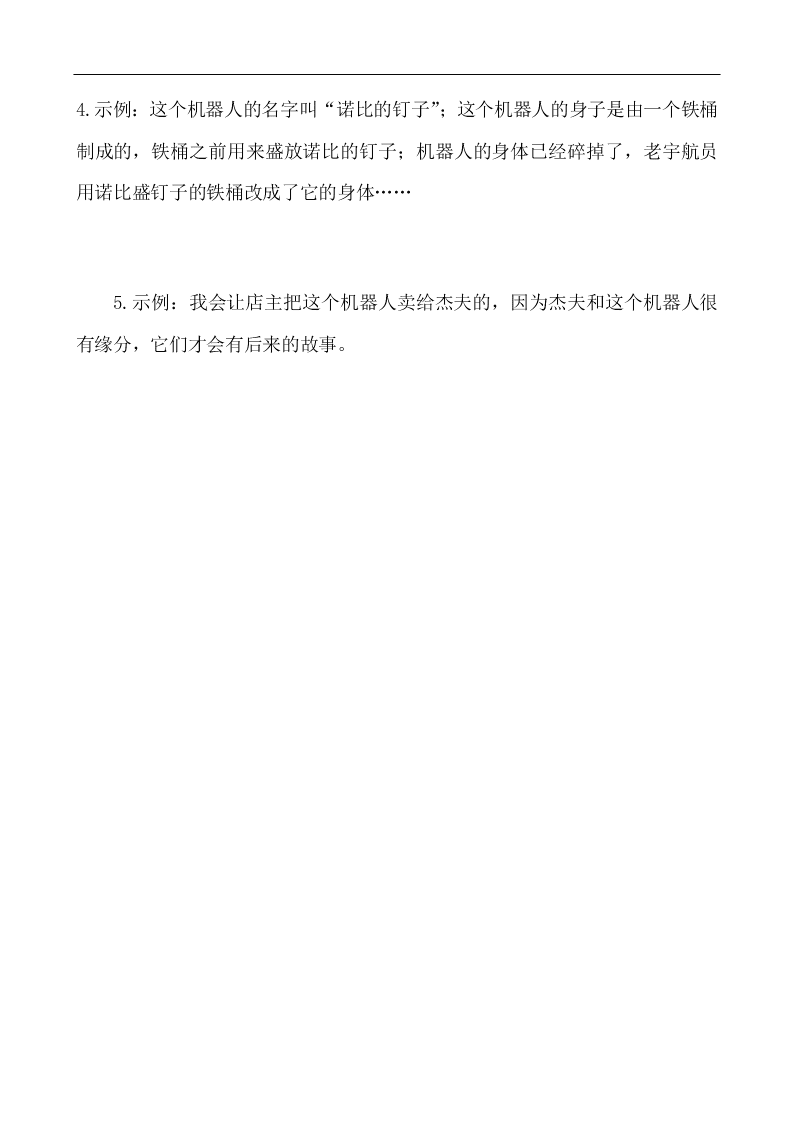 4.示例：这个机器人的名字叫“诺比的钉子”；这个机器人的身子是由一个铁桶制成的，铁桶之前用来盛放诺比的钉子；机器人的身体已经碎掉了，老宇航员用诺比盛钉子的铁桶改成了它的身体……

5.示例：我会让店主把这个机器人卖给杰夫的，因为杰夫和这个机器人很有缘分，它们才会有后来的故事。